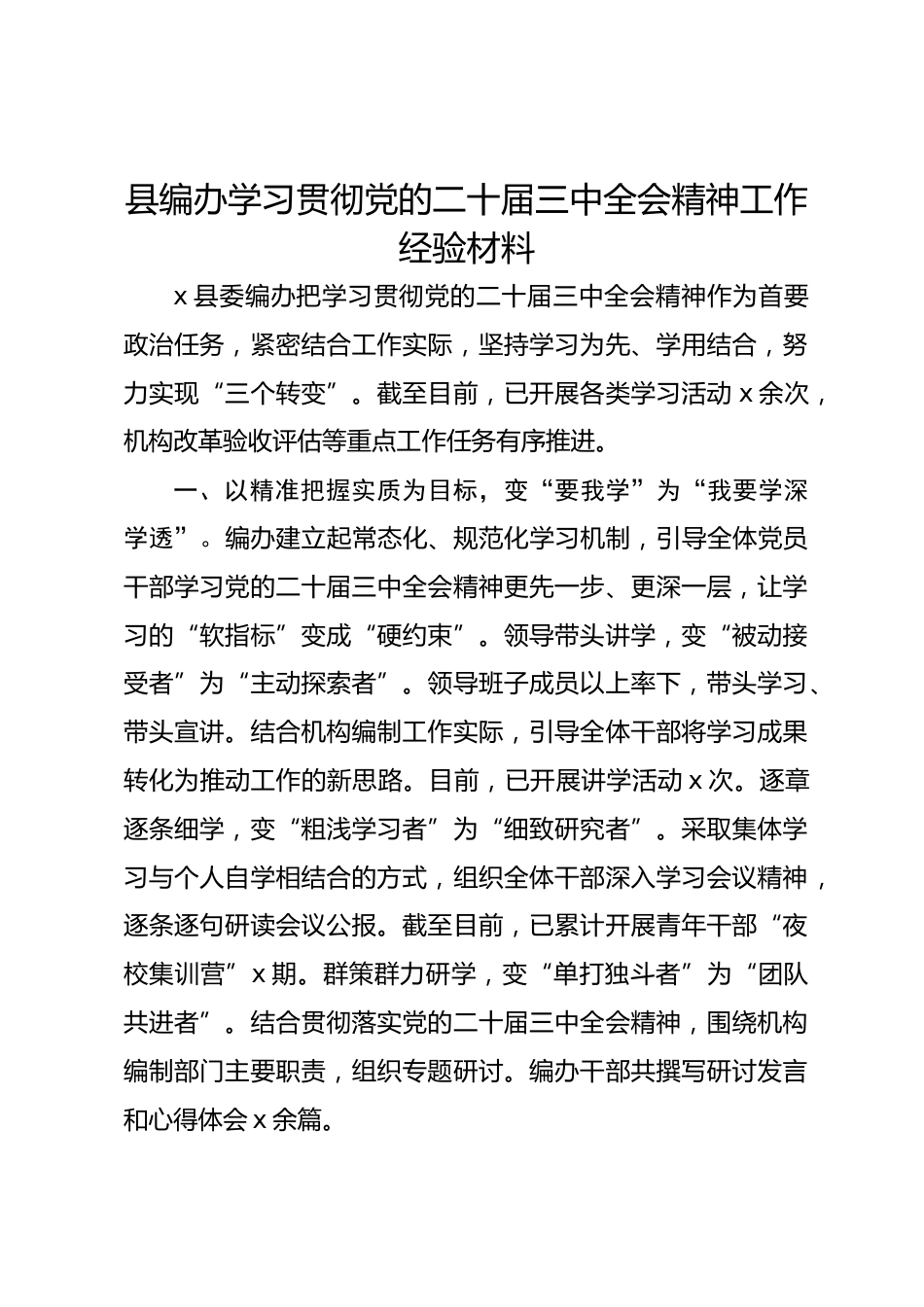 县编办学习贯彻党的二十届三中全会精神工作经验材料

x县委编办把学习贯彻党的二十届三中全会精神作为首要政治任务，紧密结合工作实际，坚持学习为先、学用结合，努力实现“三个转变”。截至目前，已开展各类学习活动x余次，机构改革验收评估等重点工作任务有序推进。

一、以精准把握实质为目标，变“要我学”为“我要学深学透”。编办建立起常态化、规范化学习机制，引导全体党员干部学习党的二十届三中全会精神更先一步、更深一层，让学习的“软指标”变成“硬约束”。领导带头讲学，变“被动接受者”为“主动探索者”。领导班子成员以上率下，带头学习、带头宣讲。结合机构编制工作实际，引导全体干部将学习成果转化为推动工作的新思路。目前，已开展讲学活动x次。逐章逐条细学，变“粗浅学习者”为“细致研究者”。采取集体学习与个人自学相结合的方式，组织全体干部深入学习会议精神，逐条逐句研读会议公报。截至目前，已累计开展青年干部“夜校集训营”x期。群策群力研学，变“单打独斗者”为“团队共进者”。结合贯彻落实党的二十届三中全会精神，围绕机构编制部门主要职责，组织专题研讨。编办干部共撰写研讨发言和心得体会x余篇。